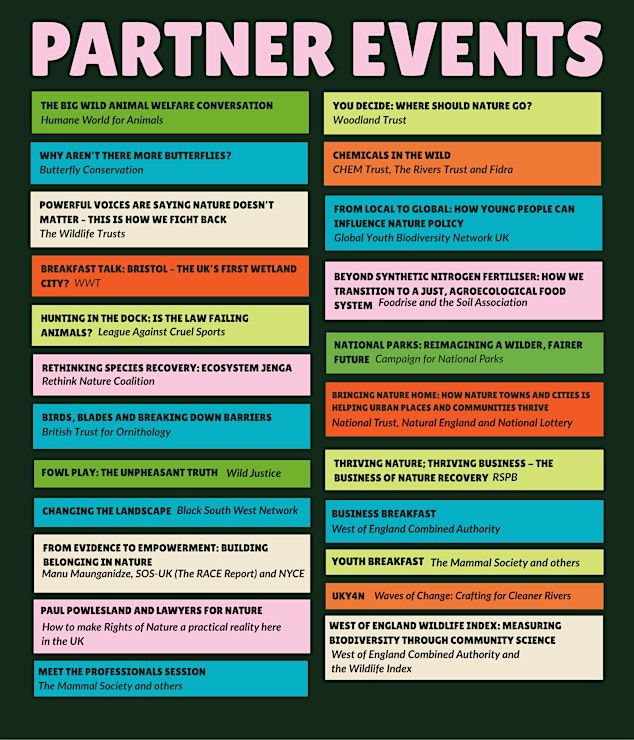 PARTNER EVENTS

THE BIG WILD ANIMAL WELFARE CONVERSATION
Humane World for Animals

WHY AREN'T THERE MORE BUTTERFLIES?
Butterfly Conservation

POWERFUL VOICES ARE SAYING NATURE DOESN'T MATTER – THIS IS HOW WE FIGHT BACK
The Wildlife Trusts

BREAKFAST TALK: BRISTOL – THE UK'S FIRST WETLAND CITY? WWT

HUNTING IN THE DOCK: IS THE LAW FAILING ANIMALS? League Against Cruel Sports

RETHINKING SPECIES RECOVERY: ECOSYSTEM JENGA
Rethink Nature Coalition

BIRDS, BLADES AND BREAKING DOWN BARRIERS
British Trust for Ornithology

FOWL PLAY: THE UNPHEASANT TRUTH Wild Justice

CHANGING THE LANDSCAPE Black South West Network

FROM EVIDENCE TO EMPOWERMENT: BUILDING BELONGING IN NATURE
Manu Maunganidze, SOS-UK (The RACE Report) and NYCE

PAUL POWLESLAND AND LAWYERS FOR NATURE
How to make Rights of Nature a practical reality here in the UK

MEET THE PROFESSIONALS SESSION
The Mammal Society and others

YOU DECIDE: WHERE SHOULD NATURE GO?
Woodland Trust

CHEMICALS IN THE WILD
CHEM Trust, The Rivers Trust and Fidra

FROM LOCAL TO GLOBAL: HOW YOUNG PEOPLE CAN INFLUENCE NATURE POLICY
Global Youth Biodiversity Network UK

BEYOND SYNTHETIC NITROGEN FERTILISER: HOW WE TRANSITION TO A JUST, AGROECOLOGICAL FOOD SYSTEM Foodrise and the Soil Association

NATIONAL PARKS: REIMAGINING A WILDER, FAIRER FUTURE Campaign for National Parks

BRINGING NATURE HOME: HOW NATURE TOWNS AND CITIES IS HELPING URBAN PLACES AND COMMUNITIES THRIVE
National Trust, Natural England and National Lottery

THRIVING NATURE; THRIVING BUSINESS – THE BUSINESS OF NATURE RECOVERY RSPB

BUSINESS BREAKFAST
West of England Combined Authority

YOUTH BREAKFAST The Mammal Society and others

UKY4N Waves of Change: Crafting for Cleaner Rivers

WEST OF ENGLAND WILDLIFE INDEX: MEASURING BIODIVERSITY THROUGH COMMUNITY SCIENCE
West of England Combined Authority and the Wildlife Index